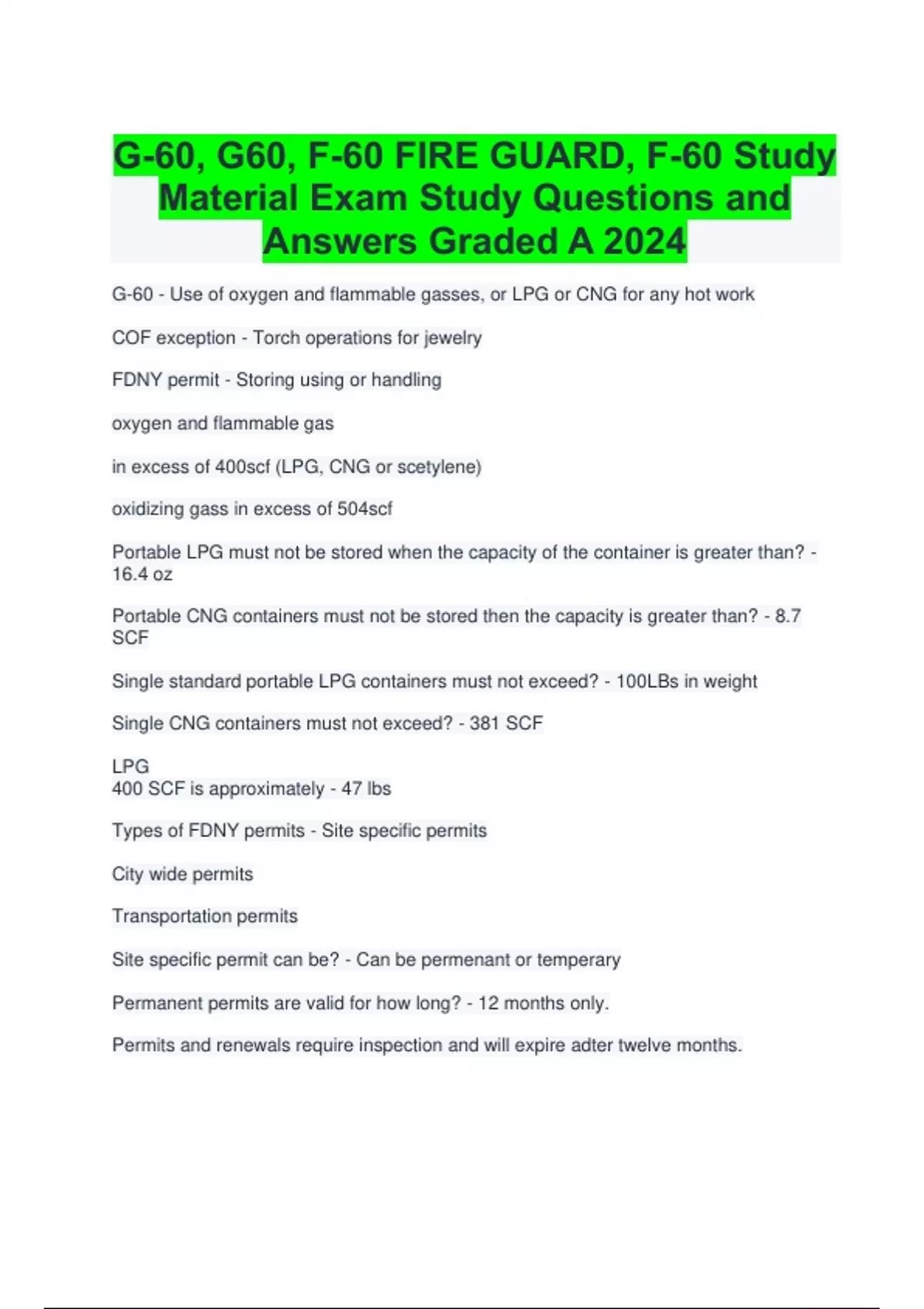 G-60, G60, F-60 FIRE GUARD, F-60 Study Material Exam Study Questions and Answers Graded A 2024

G-60 - Use of oxygen and flammable gasses, or LPG or CNG for any hot work

COF exception - Torch operations for jewelry

FDNY permit - Storing using or handling

oxygen and flammable gas

in excess of 400scf (LPG, CNG or scetylene)

oxidizing gass in excess of 504scf

Portable LPG must not be stored when the capacity of the container is greater than? - 16.4 oz

Portable CNG containers must not be stored then the capacity is greater than? - 8.7 SCF

Single standard portable LPG containers must not exceed? - 100LBs in weight

Single CNG containers must not exceed? - 381 SCF

LPG
400 SCF is approximately - 47 lbs

Types of FDNY permits - Site specific permits

City wide permits

Transportation permits

Site specific permit can be? - Can be permenant or temperary

Permanent permits are valid for how long? - 12 months only.

Permits and renewals require inspection and will expire adter twelve months.